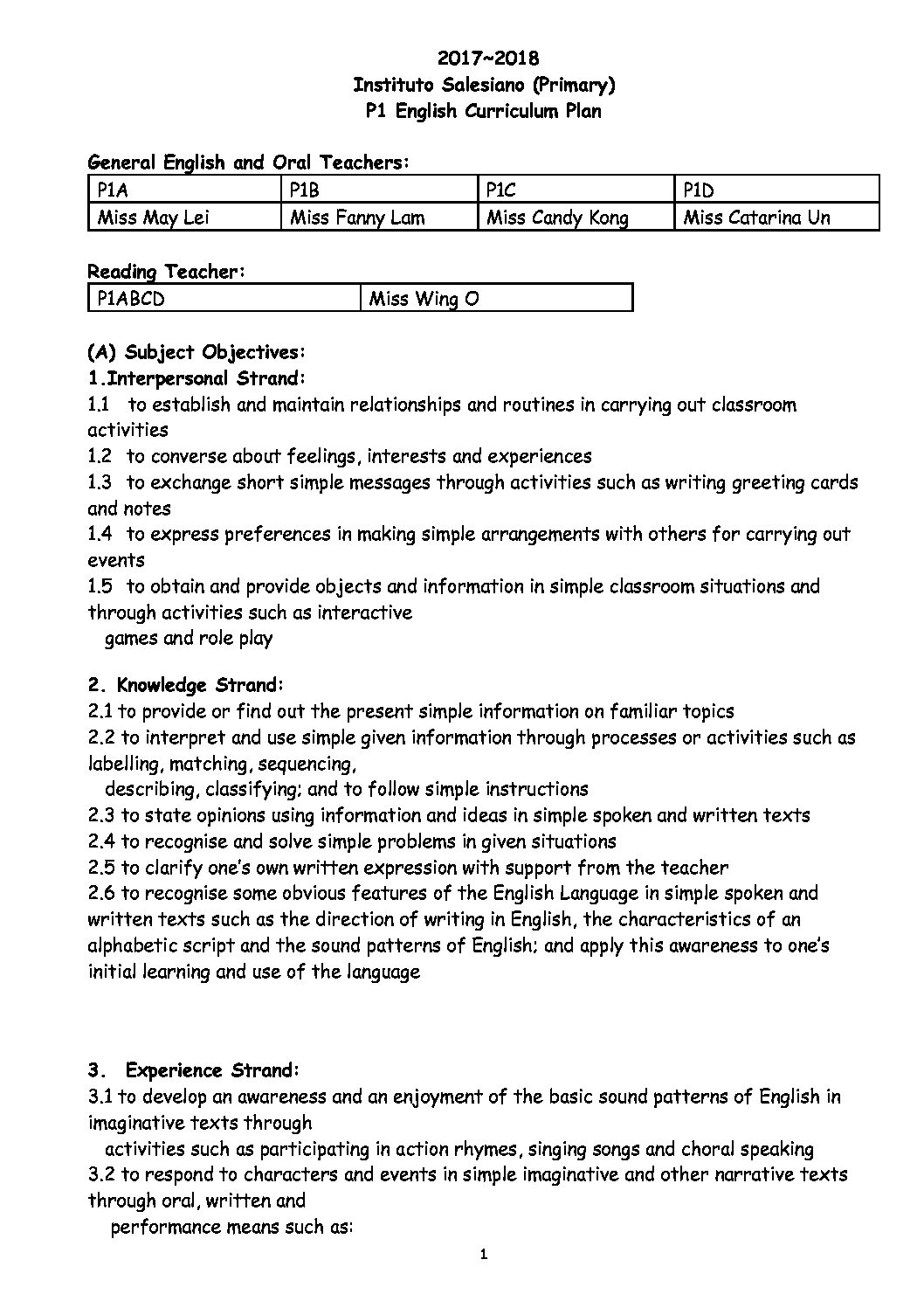 2017~2018
Instituto Salesiano (Primary)
P1 English Curriculum Plan

General English and Oral Teachers:

| P1A | P1B | P1C | P1D |
|---|---|---|---|
| Miss May Lei | Miss Fanny Lam | Miss Candy Kong | Miss Catarina Un |

Reading Teacher:

| P1ABCD | Miss Wing O |
|---|---|

(A) Subject Objectives:
1.Interpersonal Strand:
1.1 to establish and maintain relationships and routines in carrying out classroom activities
1.2 to converse about feelings, interests and experiences
1.3 to exchange short simple messages through activities such as writing greeting cards and notes
1.4 to express preferences in making simple arrangements with others for carrying out events
1.5 to obtain and provide objects and information in simple classroom situations and through activities such as interactive games and role play

2. Knowledge Strand:
2.1 to provide or find out the present simple information on familiar topics
2.2 to interpret and use simple given information through processes or activities such as labelling, matching, sequencing, describing, classifying; and to follow simple instructions
2.3 to state opinions using information and ideas in simple spoken and written texts
2.4 to recognise and solve simple problems in given situations
2.5 to clarify one's own written expression with support from the teacher
2.6 to recognise some obvious features of the English Language in simple spoken and written texts such as the direction of writing in English, the characteristics of an alphabetic script and the sound patterns of English; and apply this awareness to one's initial learning and use of the language

3. Experience Strand:
3.1 to develop an awareness and an enjoyment of the basic sound patterns of English in imaginative texts through activities such as participating in action rhymes, singing songs and choral speaking
3.2 to respond to characters and events in simple imaginative and other narrative texts through oral, written and performance means such as:

1